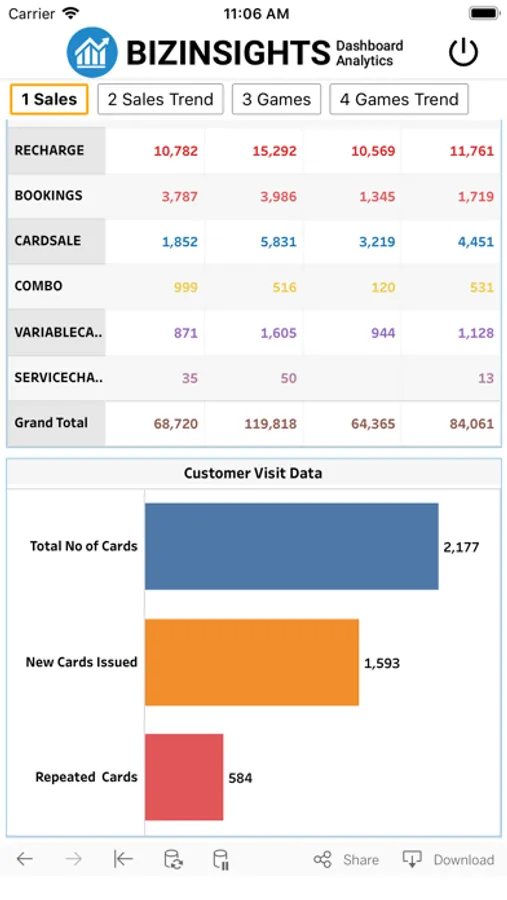 Carrier 11:06 AM

BIZINSIGHTS Dashboard Analytics

1 Sales 2 Sales Trend 3 Games 4 Games Trend

| RECHARGE | 10,782 | 15,292 | 10,569 | 11,761 |
|---|---|---|---|---|
| BOOKINGS | 3,787 | 3,986 | 1,345 | 1,719 |
| CARDSALE | 1,852 | 5,831 | 3,219 | 4,451 |
| COMBO | 999 | 516 | 120 | 531 |
| VARIABLECA.. | 871 | 1,605 | 944 | 1,128 |
| SERVICECHA.. | 35 | 50 | | 13 |
| Grand Total | 68,720 | 119,818 | 64,365 | 84,061 |

Customer Visit Data

Total No of Cards 2,177

New Cards Issued 1,593

Repeated Cards 584

Share Download